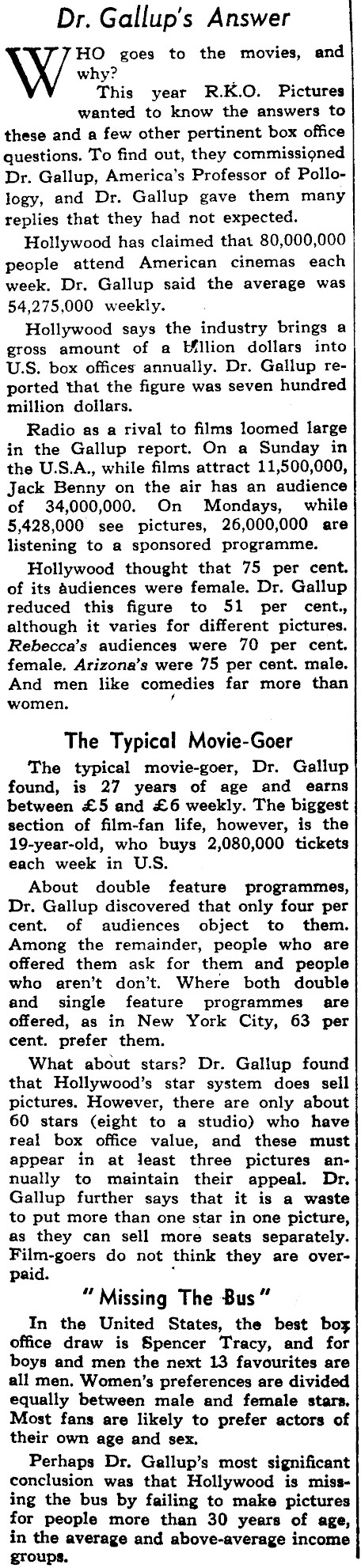 Dr. Gallup's Answer

WHO goes to the movies, and why?

This year R.K.O. Pictures wanted to know the answers to these and a few other pertinent box office questions. To find out, they commissioned Dr. Gallup, America's Professor of Pollology, and Dr. Gallup gave them many replies that they had not expected.

Hollywood has claimed that 80,000,000 people attend American cinemas each week. Dr. Gallup said the average was 54,275,000 weekly.

Hollywood says the industry brings a gross amount of a billion dollars into U.S. box offices annually. Dr. Gallup reported that the figure was seven hundred million dollars.

Radio as a rival to films loomed large in the Gallup report. On a Sunday in the U.S.A., while films attract 11,500,000, Jack Benny on the air has an audience of 34,000,000. On Mondays, while 5,428,000 see pictures, 26,000,000 are listening to a sponsored programme.

Hollywood thought that 75 per cent. of its audiences were female. Dr. Gallup reduced this figure to 51 per cent., although it varies for different pictures. Rebecca's audiences were 70 per cent. female. Arizona's were 75 per cent. male. And men like comedies far more than women.

The Typical Movie-Goer

The typical movie-goer, Dr. Gallup found, is 27 years of age and earns between £5 and £6 weekly. The biggest section of film-fan life, however, is the 19-year-old, who buys 2,080,000 tickets each week in U.S.

About double feature programmes, Dr. Gallup discovered that only four per cent. of audiences object to them. Among the remainder, people who are offered them ask for them and people who aren't don't. Where both double and single feature programmes are offered, as in New York City, 63 per cent. prefer them.

What about stars? Dr. Gallup found that Hollywood's star system does sell pictures. However, there are only about 60 stars (eight to a studio) who have real box office value, and these must appear in at least three pictures annually to maintain their appeal. Dr. Gallup further says that it is a waste to put more than one star in one picture, as they can sell more seats separately. Film-goers do not think they are overpaid.

"Missing The Bus"

In the United States, the best box office draw is Spencer Tracy, and for boys and men the next 13 favourites are all men. Women's preferences are divided equally between male and female stars. Most fans are likely to prefer actors of their own age and sex.

Perhaps Dr. Gallup's most significant conclusion was that Hollywood is missing the bus by failing to make pictures for people more than 30 years of age, in the average and above-average income groups.